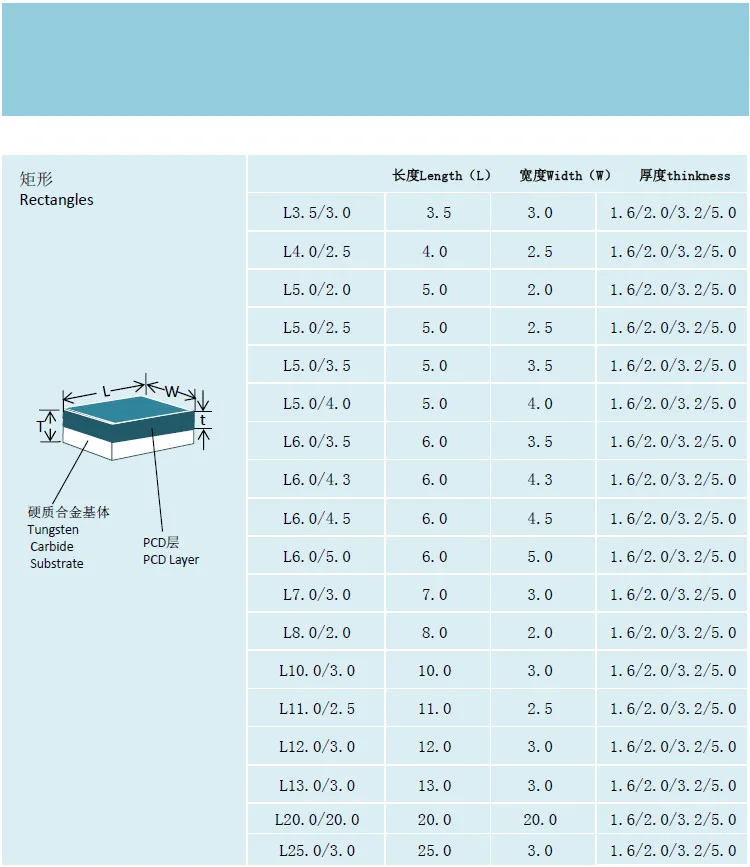 矩形
Rectangles

L
W
T
t

硬质合金基体
Tungsten
Carbide
Substrate

PCD层
PCD Layer

| | 长度Length（L） | 宽度Width（W） | 厚度thinkness |
|---|---|---|---|
| L3.5/3.0 | 3.5 | 3.0 | 1.6/2.0/3.2/5.0 |
| L4.0/2.5 | 4.0 | 2.5 | 1.6/2.0/3.2/5.0 |
| L5.0/2.0 | 5.0 | 2.0 | 1.6/2.0/3.2/5.0 |
| L5.0/2.5 | 5.0 | 2.5 | 1.6/2.0/3.2/5.0 |
| L5.0/3.5 | 5.0 | 3.5 | 1.6/2.0/3.2/5.0 |
| L5.0/4.0 | 5.0 | 4.0 | 1.6/2.0/3.2/5.0 |
| L6.0/3.5 | 6.0 | 3.5 | 1.6/2.0/3.2/5.0 |
| L6.0/4.3 | 6.0 | 4.3 | 1.6/2.0/3.2/5.0 |
| L6.0/4.5 | 6.0 | 4.5 | 1.6/2.0/3.2/5.0 |
| L6.0/5.0 | 6.0 | 5.0 | 1.6/2.0/3.2/5.0 |
| L7.0/3.0 | 7.0 | 3.0 | 1.6/2.0/3.2/5.0 |
| L8.0/2.0 | 8.0 | 2.0 | 1.6/2.0/3.2/5.0 |
| L10.0/3.0 | 10.0 | 3.0 | 1.6/2.0/3.2/5.0 |
| L11.0/2.5 | 11.0 | 2.5 | 1.6/2.0/3.2/5.0 |
| L12.0/3.0 | 12.0 | 3.0 | 1.6/2.0/3.2/5.0 |
| L13.0/3.0 | 13.0 | 3.0 | 1.6/2.0/3.2/5.0 |
| L20.0/20.0 | 20.0 | 20.0 | 1.6/2.0/3.2/5.0 |
| L25.0/3.0 | 25.0 | 3.0 | 1.6/2.0/3.2/5.0 |